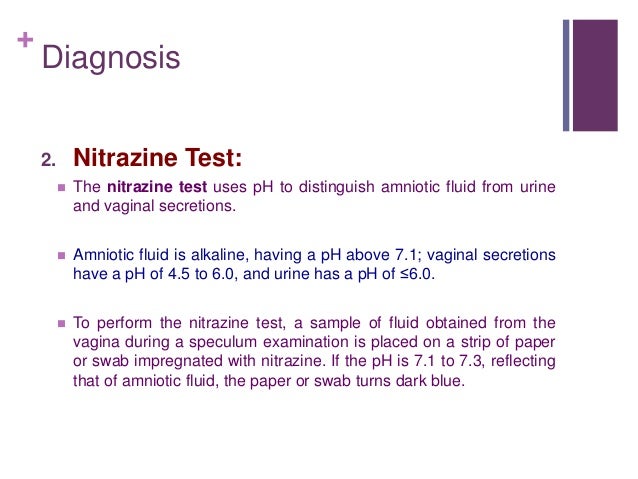 + Diagnosis

2. Nitrazine Test:

• The nitrazine test uses pH to distinguish amniotic fluid from urine and vaginal secretions.

• Amniotic fluid is alkaline, having a pH above 7.1; vaginal secretions have a pH of 4.5 to 6.0, and urine has a pH of ≤6.0.

• To perform the nitrazine test, a sample of fluid obtained from the vagina during a speculum examination is placed on a strip of paper or swab impregnated with nitrazine. If the pH is 7.1 to 7.3, reflecting that of amniotic fluid, the paper or swab turns dark blue.